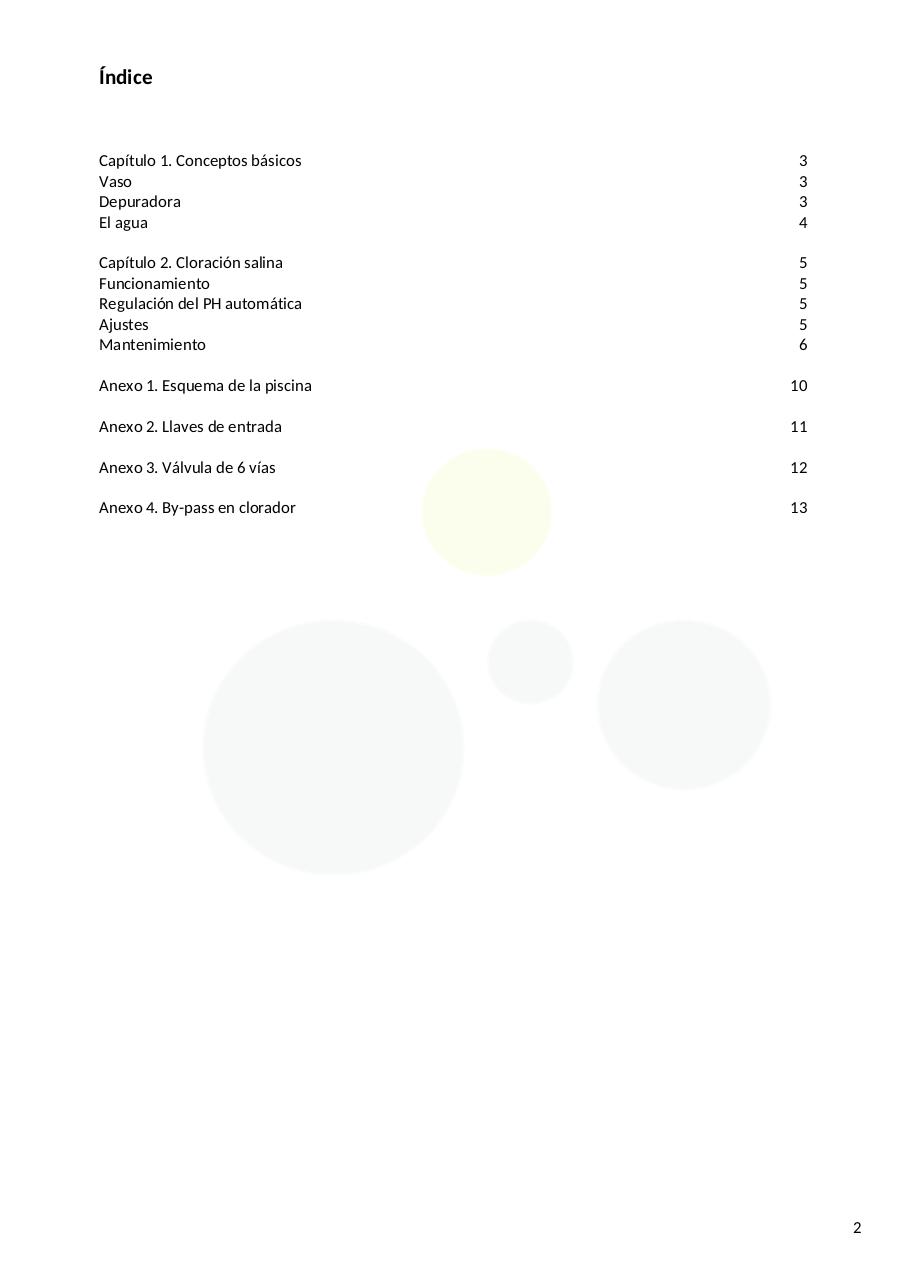 Índice

Capítulo 1. Conceptos básicos 3
Vaso 3
Depuradora 3
El agua 4

Capítulo 2. Cloración salina 5
Funcionamiento 5
Regulación del PH automática 5
Ajustes 5
Mantenimiento 6

Anexo 1. Esquema de la piscina 10

Anexo 2. Llaves de entrada 11

Anexo 3. Válvula de 6 vías 12

Anexo 4. By-pass en clorador 13

2